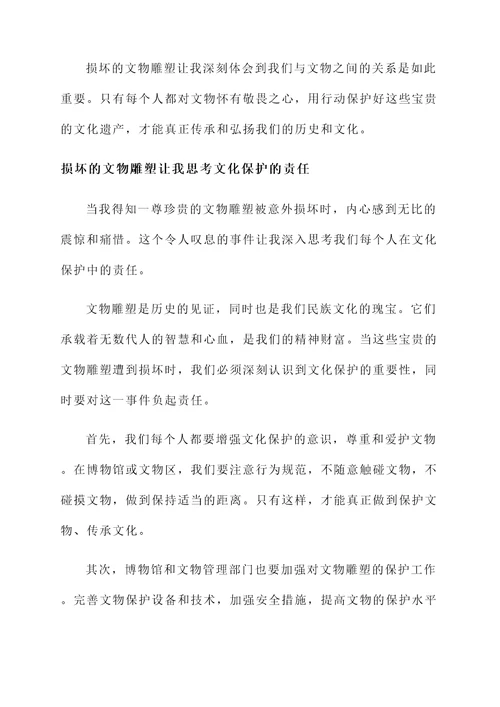 损坏的文物雕塑让我深刻体会到我们与文物之间的关系是如此重要。只有每个人都对文物怀有敬畏之心，用行动保护好这些宝贵的文化遗产，才能真正传承和弘扬我们的历史和文化。

损坏的文物雕塑让我思考文化保护的责任

当我得知一尊珍贵的文物雕塑被意外损坏时，内心感到无比的震惊和痛惜。这个令人叹息的事件让我深入思考我们每个人在文化保护中的责任。

文物雕塑是历史的见证，同时也是我们民族文化的瑰宝。它们承载着无数代人的智慧和心血，是我们的精神财富。当这些宝贵的文物雕塑遭到损坏时，我们必须深刻认识到文化保护的重要性，同时要对这一事件负起责任。

首先，我们每个人都要增强文化保护的意识，尊重和爱护文物。在博物馆或文物区，我们要注意行为规范，不随意触碰文物，不碰摸文物，做到保持适当的距离。只有这样，才能真正做到保护文物、传承文化。

其次，博物馆和文物管理部门也要加强对文物雕塑的保护工作。完善文物保护设备和技术，加强安全措施，提高文物的保护水平